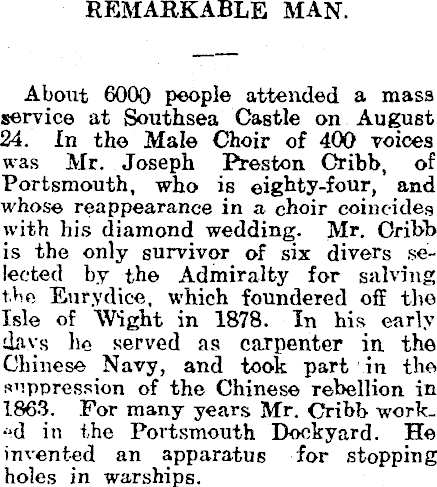 REMARKABLE MAN.

About 6000 people attended a mass service at Southsea Castle on August 24. In the Male Choir of 400 voices was Mr. Joseph Preston Cribb, of Portsmouth, who is eighty-four, and whose reappearance in a choir coincides with his diamond wedding. Mr. Cribb is the only survivor of six divers selected by the Admiralty for salving the Eurydice, which foundered off the Isle of Wight in 1878. In his early days he served as carpenter in the Chinese Navy, and took part in the suppression of the Chinese rebellion in 1863. For many years Mr. Cribb worked in the Portsmouth Dockyard. He invented an apparatus for stopping holes in warships.